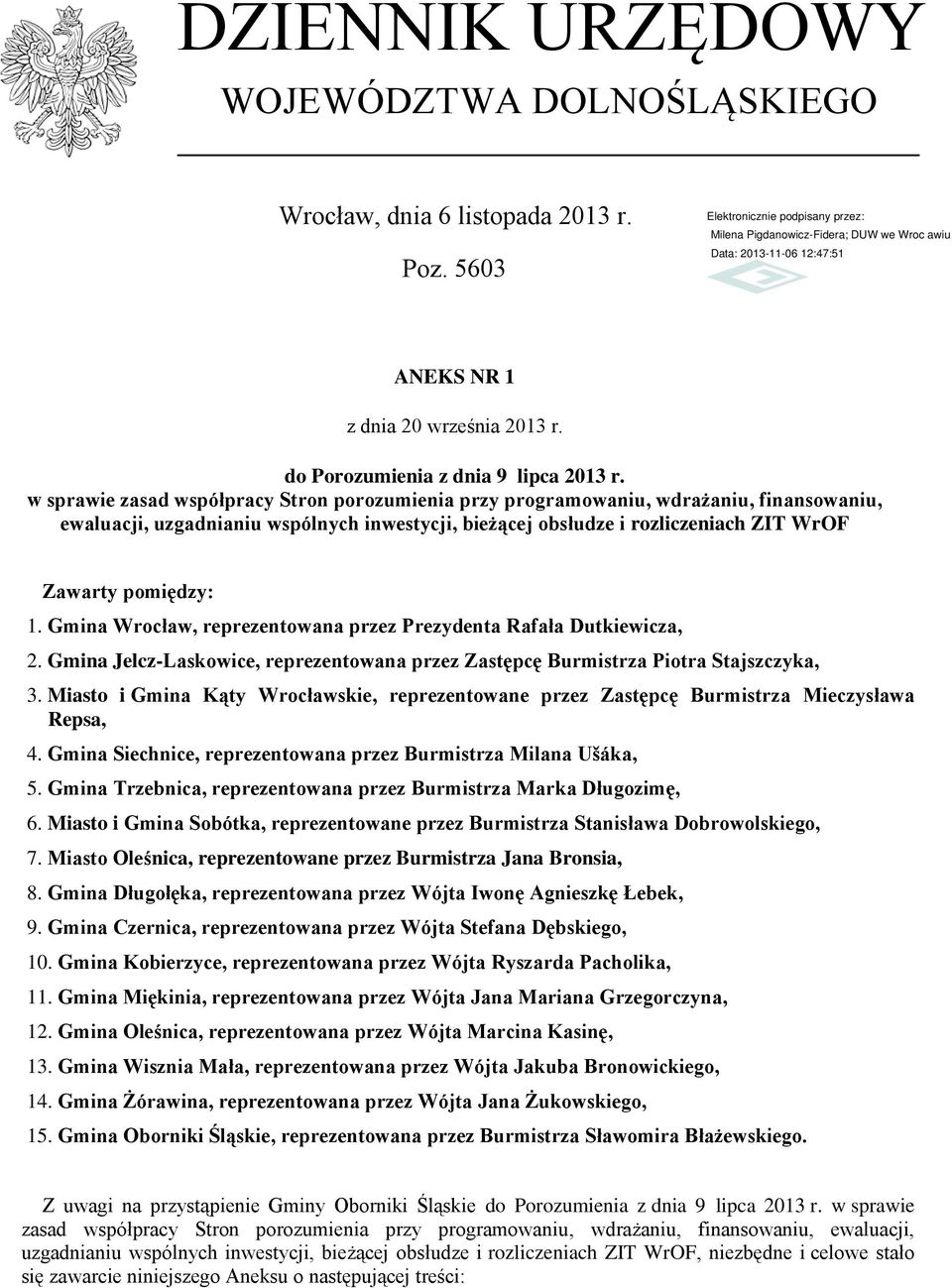 DZIENNIK URZĘDOWY
WOJEWÓDZTWA DOLNOŚLĄSKIEGO

Wrocław, dnia 6 listopada 2013 r.

Poz. 5603

Elektronicznie podpisany przez:
Milena Pigdanowicz-Fidera; DUW we Wroc awiu
Data: 2013-11-06 12:47:51

ANEKS NR 1

z dnia 20 września 2013 r.

do Porozumienia z dnia 9 lipca 2013 r.
w sprawie zasad współpracy Stron porozumienia przy programowaniu, wdrażaniu, finansowaniu, ewaluacji, uzgadnianiu wspólnych inwestycji, bieżącej obsłudze i rozliczeniach ZIT WrOF

Zawarty pomiędzy:

1. Gmina Wrocław, reprezentowana przez Prezydenta Rafała Dutkiewicza,

2. Gmina Jelcz-Laskowice, reprezentowana przez Zastępcę Burmistrza Piotra Stajszczyka,

3. Miasto i Gmina Kąty Wrocławskie, reprezentowane przez Zastępcę Burmistrza Mieczysława Repsa,

4. Gmina Siechnice, reprezentowana przez Burmistrza Milana Ušáka,

5. Gmina Trzebnica, reprezentowana przez Burmistrza Marka Długozimę,

6. Miasto i Gmina Sobótka, reprezentowane przez Burmistrza Stanisława Dobrowolskiego,

7. Miasto Oleśnica, reprezentowane przez Burmistrza Jana Bronsia,

8. Gmina Długołęka, reprezentowana przez Wójta Iwonę Agnieszkę Łebek,

9. Gmina Czernica, reprezentowana przez Wójta Stefana Dębskiego,

10. Gmina Kobierzyce, reprezentowana przez Wójta Ryszarda Pacholika,

11. Gmina Miękinia, reprezentowana przez Wójta Jana Mariana Grzegorczyna,

12. Gmina Oleśnica, reprezentowana przez Wójta Marcina Kasinę,

13. Gmina Wisznia Mała, reprezentowana przez Wójta Jakuba Bronowickiego,

14. Gmina Żórawina, reprezentowana przez Wójta Jana Żukowskiego,

15. Gmina Oborniki Śląskie, reprezentowana przez Burmistrza Sławomira Błażewskiego.

Z uwagi na przystąpienie Gminy Oborniki Śląskie do Porozumienia z dnia 9 lipca 2013 r. w sprawie zasad współpracy Stron porozumienia przy programowaniu, wdrażaniu, finansowaniu, ewaluacji, uzgadnianiu wspólnych inwestycji, bieżącej obsłudze i rozliczeniach ZIT WrOF, niezbędne i celowe stało się zawarcie niniejszego Aneksu o następującej treści: